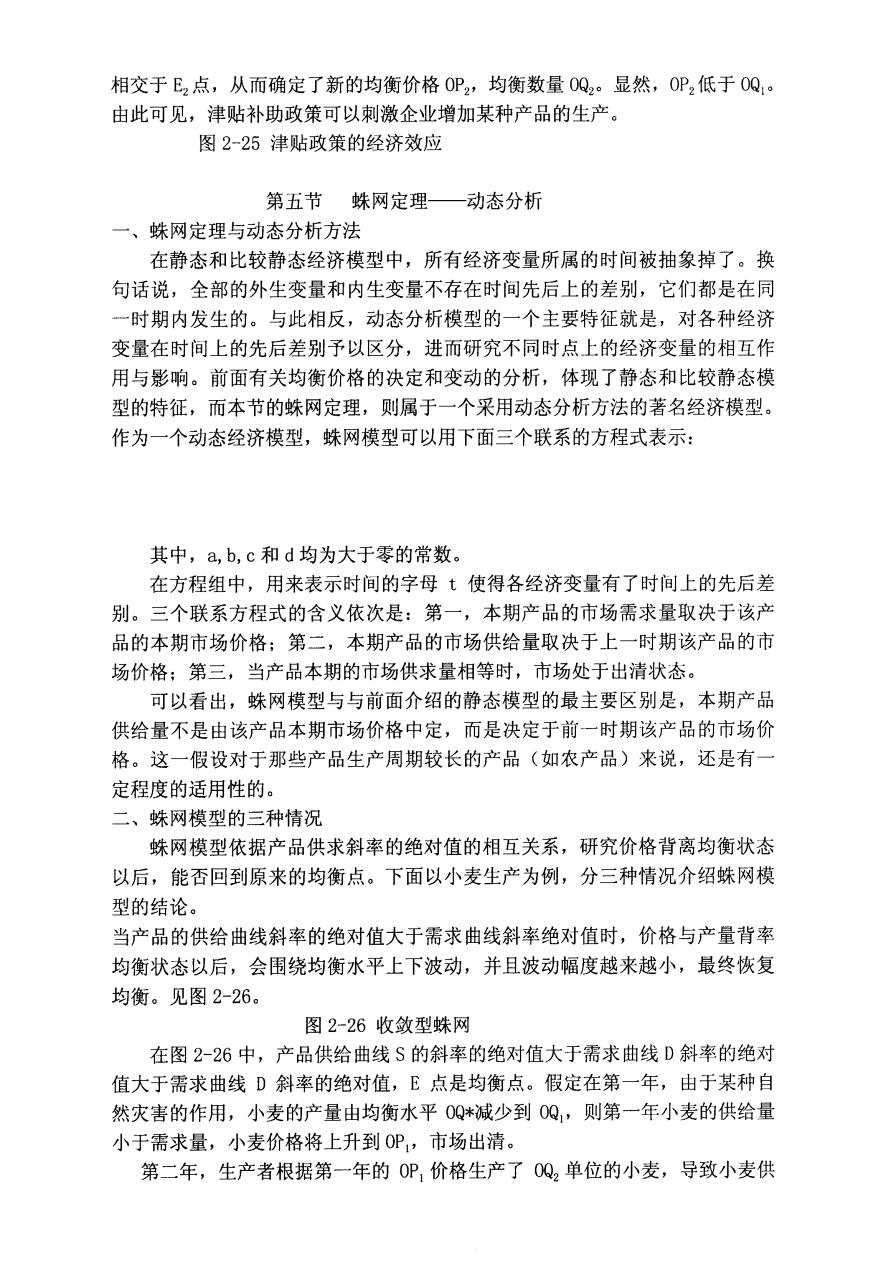 相交于 $E_2$ 点，从而确定了新的均衡价格 $OP_2$，均衡数量 $OQ_2$。显然，$OP_2$ 低于 $OQ_1$。由此可见，津贴补助政策可以刺激企业增加某种产品的生产。

图 2-25 津贴政策的经济效应

第五节　蛛网定理——动态分析

一、蛛网定理与动态分析方法

在静态和比较静态经济模型中，所有经济变量所属的时间被抽象掉了。换句话说，全部的外生变量和内生变量不存在时间先后上的差别，它们都是在同一时期内发生的。与此相反，动态分析模型的一个主要特征就是，对各种经济变量在时间上的先后差别予以区分，进而研究不同时点上的经济变量的相互作用与影响。前面有关均衡价格的决定和变动的分析，体现了静态和比较静态模型的特征，而本节的蛛网定理，则属于一个采用动态分析方法的著名经济模型。作为一个动态经济模型，蛛网模型可以用下面三个联系的方程式表示：

其中，a,b,c 和 d 均为大于零的常数。

在方程组中，用来表示时间的字母 t 使得各经济变量有了时间上的先后差别。三个联系方程式的含义依次是：第一，本期产品的市场需求量取决于该产品的本期市场价格；第二，本期产品的市场供给量取决于上一时期该产品的市场价格；第三，当产品本期的市场供求量相等时，市场处于出清状态。

可以看出，蛛网模型与与前面介绍的静态模型的最主要区别是，本期产品供给量不是由该产品本期市场价格中定，而是决定于前一时期该产品的市场价格。这一假设对于那些产品生产周期较长的产品（如农产品）来说，还是有一定程度的适用性的。

二、蛛网模型的三种情况

蛛网模型依据产品供求斜率的绝对值的相互关系，研究价格背离均衡状态以后，能否回到原来的均衡点。下面以小麦生产为例，分三种情况介绍蛛网模型的结论。

当产品的供给曲线斜率的绝对值大于需求曲线斜率绝对值时，价格与产量背率均衡状态以后，会围绕均衡水平上下波动，并且波动幅度越来越小，最终恢复均衡。见图 2-26。

图 2-26 收敛型蛛网

在图 2-26 中，产品供给曲线 S 的斜率的绝对值大于需求曲线 D 斜率的绝对值大于需求曲线 D 斜率的绝对值，E 点是均衡点。假定在第一年，由于某种自然灾害的作用，小麦的产量由均衡水平 OQ*减少到 $OQ_1$，则第一年小麦的供给量小于需求量，小麦价格将上升到 $OP_1$，市场出清。

第二年，生产者根据第一年的 $OP_1$ 价格生产了 $OQ_2$ 单位的小麦，导致小麦供